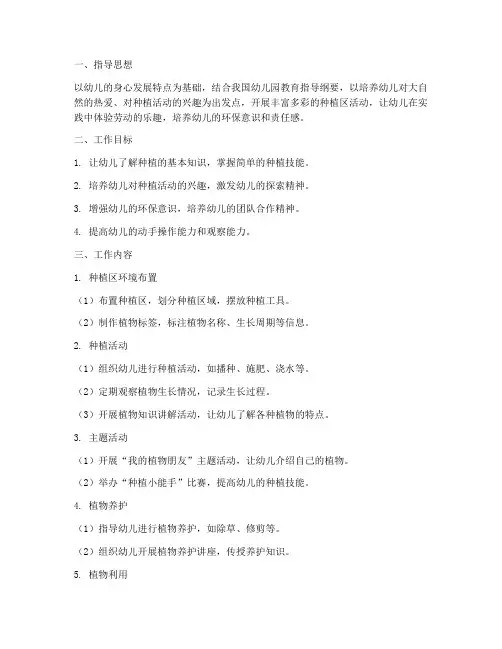 一、指导思想

以幼儿的身心发展特点为基础，结合我国幼儿园教育指导纲要，以培养幼儿对大自然的热爱、对种植活动的兴趣为出发点，开展丰富多彩的种植区活动，让幼儿在实践中体验劳动的乐趣，培养幼儿的环保意识和责任感。

二、工作目标

1. 让幼儿了解种植的基本知识，掌握简单的种植技能。

2. 培养幼儿对种植活动的兴趣，激发幼儿的探索精神。

3. 增强幼儿的环保意识，培养幼儿的团队合作精神。

4. 提高幼儿的动手操作能力和观察能力。

三、工作内容

1. 种植区环境布置

（1）布置种植区，划分种植区域，摆放种植工具。

（2）制作植物标签，标注植物名称、生长周期等信息。

2. 种植活动

（1）组织幼儿进行种植活动，如播种、施肥、浇水等。

（2）定期观察植物生长情况，记录生长过程。

（3）开展植物知识讲解活动，让幼儿了解各种植物的特点。

3. 主题活动

（1）开展“我的植物朋友”主题活动，让幼儿介绍自己的植物。

（2）举办“种植小能手”比赛，提高幼儿的种植技能。

4. 植物养护

（1）指导幼儿进行植物养护，如除草、修剪等。

（2）组织幼儿开展植物养护讲座，传授养护知识。

5. 植物利用